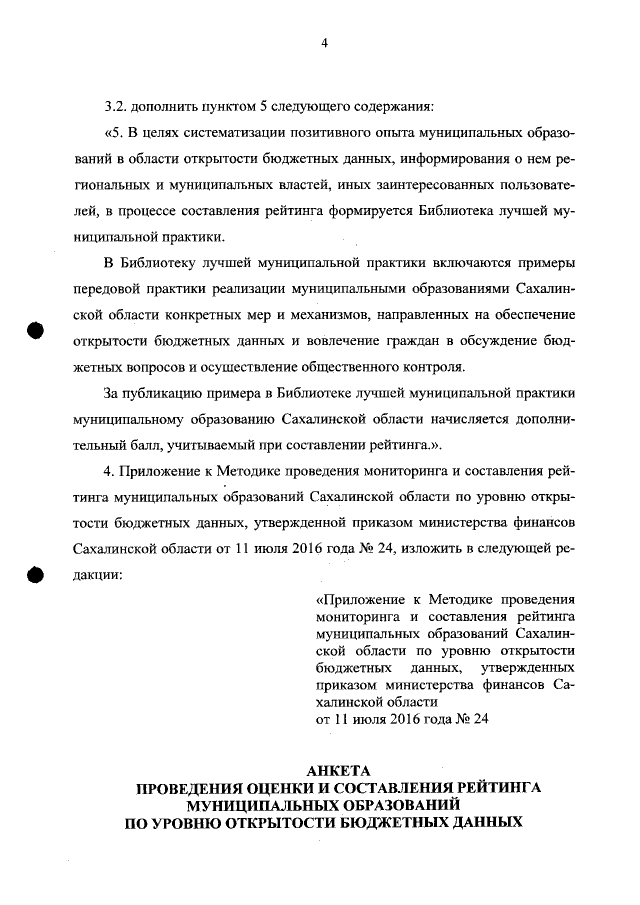 4

3.2. дополнить пунктом 5 следующего содержания:

«5. В целях систематизации позитивного опыта муниципальных образований в области открытости бюджетных данных, информирования о нем региональных и муниципальных властей, иных заинтересованных пользователей, в процессе составления рейтинга формируется Библиотека лучшей муниципальной практики.

В Библиотеку лучшей муниципальной практики включаются примеры передовой практики реализации муниципальными образованиями Сахалинской области конкретных мер и механизмов, направленных на обеспечение открытости бюджетных данных и вовлечение граждан в обсуждение бюджетных вопросов и осуществление общественного контроля.

За публикацию примера в Библиотеке лучшей муниципальной практики муниципальному образованию Сахалинской области начисляется дополнительный балл, учитываемый при составлении рейтинга.».

4. Приложение к Методике проведения мониторинга и составления рейтинга муниципальных образований Сахалинской области по уровню открытости бюджетных данных, утвержденной приказом министерства финансов Сахалинской области от 11 июля 2016 года № 24, изложить в следующей редакции:

«Приложение к Методике проведения мониторинга и составления рейтинга муниципальных образований Сахалинской области по уровню открытости бюджетных данных, утвержденных приказом министерства финансов Сахалинской области
от 11 июля 2016 года № 24

АНКЕТА
ПРОВЕДЕНИЯ ОЦЕНКИ И СОСТАВЛЕНИЯ РЕЙТИНГА
МУНИЦИПАЛЬНЫХ ОБРАЗОВАНИЙ
ПО УРОВНЮ ОТКРЫТОСТИ БЮДЖЕТНЫХ ДАННЫХ